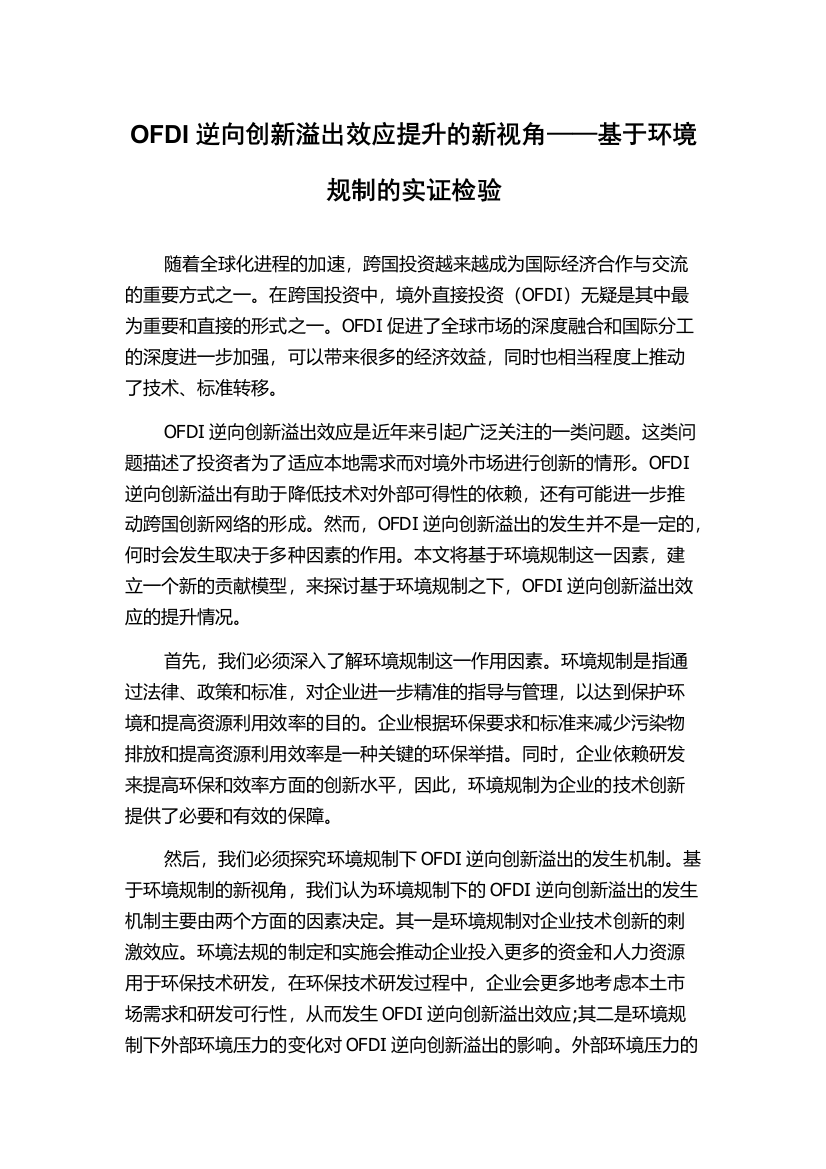 OFDI 逆向创新溢出效应提升的新视角——基于环境规制的实证检验

随着全球化进程的加速，跨国投资越来越成为国际经济合作与交流的重要方式之一。在跨国投资中，境外直接投资（OFDI）无疑是其中最为重要和直接的形式之一。OFDI 促进了全球市场的深度融合和国际分工的深度进一步加强，可以带来很多的经济效益，同时也相当程度上推动了技术、标准转移。

OFDI 逆向创新溢出效应是近年来引起广泛关注的一类问题。这类问题描述了投资者为了适应本地需求而对境外市场进行创新的情形。OFDI 逆向创新溢出有助于降低技术对外部可得性的依赖，还有可能进一步推动跨国创新网络的形成。然而，OFDI 逆向创新溢出的发生并不是一定的，何时会发生取决于多种因素的作用。本文将基于环境规制这一因素，建立一个新的贡献模型，来探讨基于环境规制之下，OFDI 逆向创新溢出效应的提升情况。

首先，我们必须深入了解环境规制这一作用因素。环境规制是指通过法律、政策和标准，对企业进一步精准的指导与管理，以达到保护环境和提高资源利用效率的目的。企业根据环保要求和标准来减少污染物排放和提高资源利用效率是一种关键的环保举措。同时，企业依赖研发来提高环保和效率方面的创新水平，因此，环境规制为企业的技术创新提供了必要和有效的保障。

然后，我们必须探究环境规制下 OFDI 逆向创新溢出的发生机制。基于环境规制的新视角，我们认为环境规制下的 OFDI 逆向创新溢出的发生机制主要由两个方面的因素决定。其一是环境规制对企业技术创新的刺激效应。环境法规的制定和实施会推动企业投入更多的资金和人力资源用于环保技术研发，在环保技术研发过程中，企业会更多地考虑本土市场需求和研发可行性，从而发生 OFDI 逆向创新溢出效应;其二是环境规制下外部环境压力的变化对 OFDI 逆向创新溢出的影响。外部环境压力的